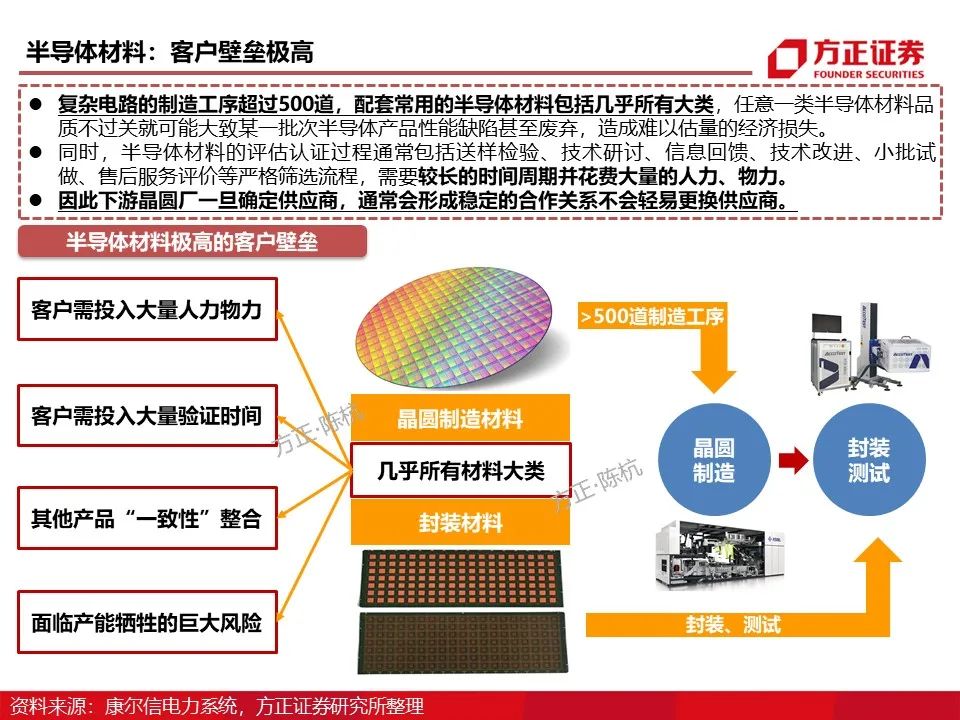 半导体材料：客户壁垒极高

方正证券
FOUNDER SECURITIES

• 复杂电路的制造工序超过500道，配套常用的半导体材料包括几乎所有大类，任意一类半导体材料品质不过关就可能大致某一批次半导体产品性能缺陷甚至废弃，造成难以估量的经济损失。
• 同时，半导体材料的评估认证过程通常包括送样检验、技术研讨、信息回馈、技术改进、小批试做、售后服务评价等严格筛选流程，需要较长的时间周期并花费大量的人力、物力。
• 因此下游晶圆厂一旦确定供应商，通常会形成稳定的合作关系不会轻易更换供应商。

半导体材料极高的客户壁垒

客户需投入大量人力物力

客户需投入大量验证时间

其他产品“一致性”整合

面临产能牺牲的巨大风险

晶圆制造材料

几乎所有材料大类

封装材料

>500道制造工序

晶圆制造

封装测试

封装、测试

资料来源：康尔信电力系统，方正证券研究所整理

方正·陈杭